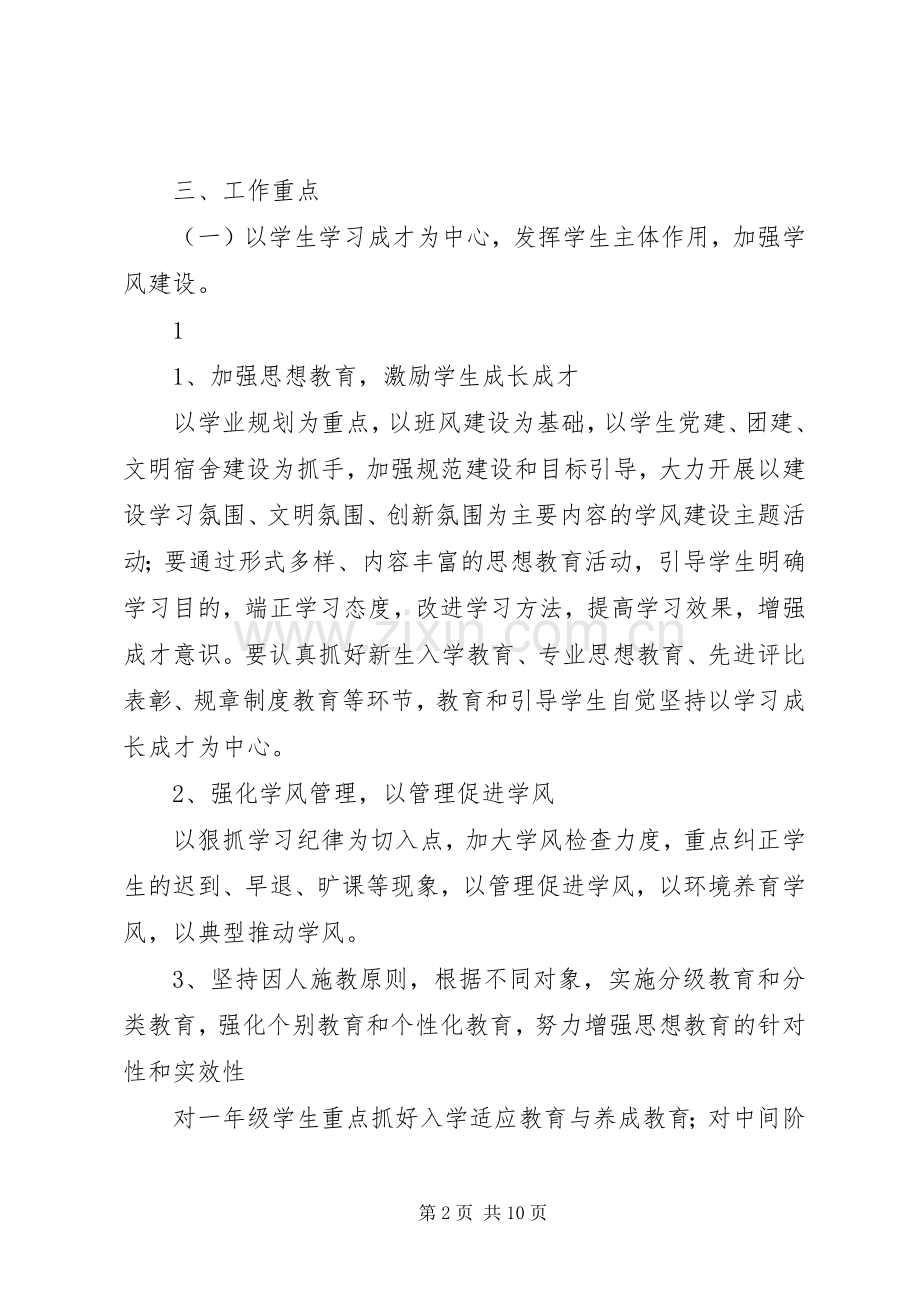 三、工作重点

（一）以学生学习成才为中心，发挥学生主体作用，加强学风建设。

1

1、加强思想教育，激励学生成长成才

以学业规划为重点，以班风建设为基础，以学生党建、团建、文明宿舍建设为抓手，加强规范建设和目标引导，大力开展以建设学习氛围、文明氛围、创新氛围为主要内容的学风建设主题活动；要通过形式多样、内容丰富的思想教育活动，引导学生明确学习目的，端正学习态度，改进学习方法，提高学习效果，增强成才意识。要认真抓好新生入学教育、专业思想教育、先进评比表彰、规章制度教育等环节，教育和引导学生自觉坚持以学习成长成才为中心。

2、强化学风管理，以管理促进学风

以狠抓学习纪律为切入点，加大学风检查力度，重点纠正学生的迟到、早退、旷课等现象，以管理促进学风，以环境养育学风，以典型推动学风。

3、坚持因人施教原则，根据不同对象，实施分级教育和分类教育，强化个别教育和个性化教育，努力增强思想教育的针对性和实效性

对一年级学生重点抓好入学适应教育与养成教育；对中间阶

第2页 共10页

www.zixin.com.cn